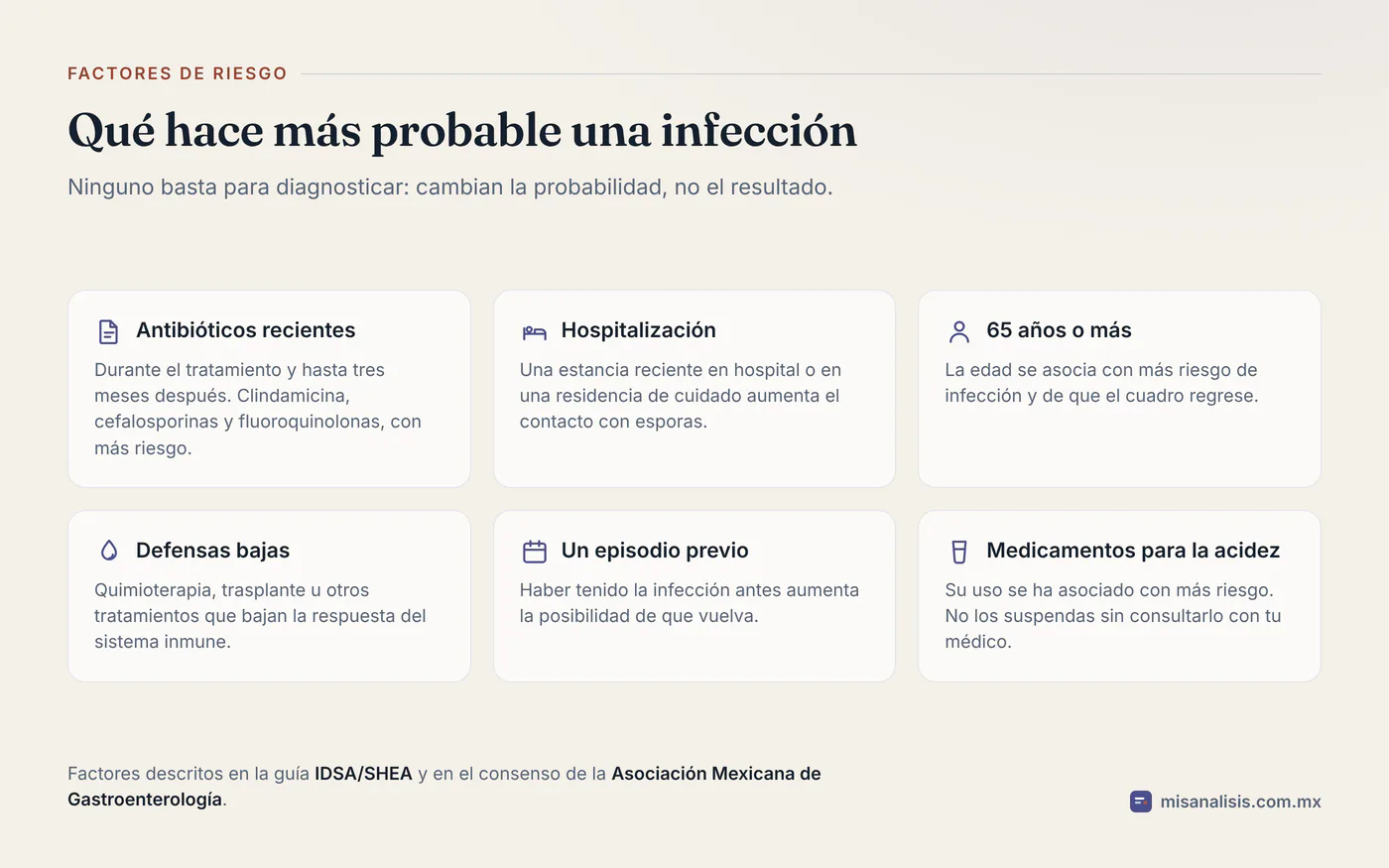 FACTORES DE RIESGO

Qué hace más probable una infección

Ninguno basta para diagnosticar: cambian la probabilidad, no el resultado.

Antibióticos recientes

Durante el tratamiento y hasta tres meses después. Clindamicina, cefalosporinas y fluoroquinolonas, con más riesgo.

Hospitalización

Una estancia reciente en hospital o en una residencia de cuidado aumenta el contacto con esporas.

65 años o más

La edad se asocia con más riesgo de infección y de que el cuadro regrese.

Defensas bajas

Quimioterapia, trasplante u otros tratamientos que bajan la respuesta del sistema inmune.

Un episodio previo

Haber tenido la infección antes aumenta la posibilidad de que vuelva.

Medicamentos para la acidez

Su uso se ha asociado con más riesgo. No los suspendas sin consultarlo con tu médico.

Factores descritos en la guía IDSA/SHEA y en el consenso de la Asociación Mexicana de Gastroenterología.

misanalisis.com.mx